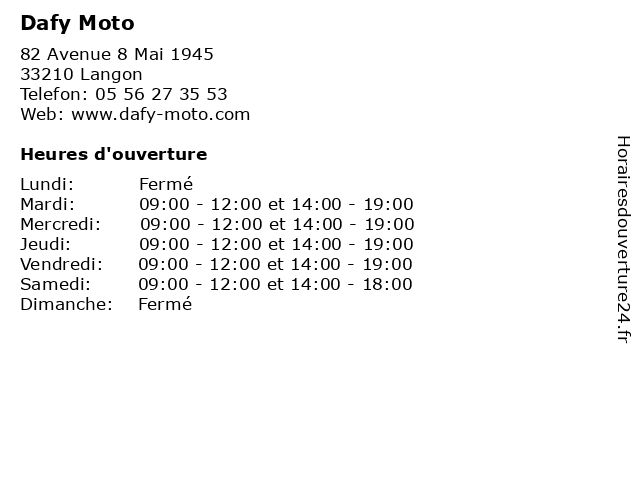 Dafy Moto

82 Avenue 8 Mai 1945
33210 Langon
Telefon: 05 56 27 35 53
Web: www.dafy-moto.com

Heures d'ouverture

Lundi: Fermé
Mardi: 09:00 - 12:00 et 14:00 - 19:00
Mercredi: 09:00 - 12:00 et 14:00 - 19:00
Jeudi: 09:00 - 12:00 et 14:00 - 19:00
Vendredi: 09:00 - 12:00 et 14:00 - 19:00
Samedi: 09:00 - 12:00 et 14:00 - 18:00
Dimanche: Fermé

Horairesdouverture24.fr